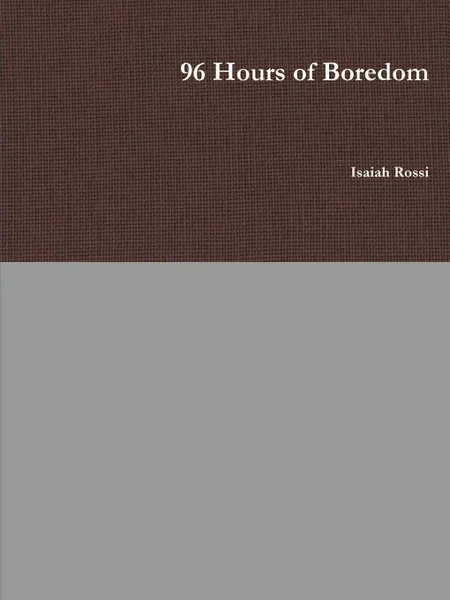 96 Hours of Boredom

Isaiah Rossi